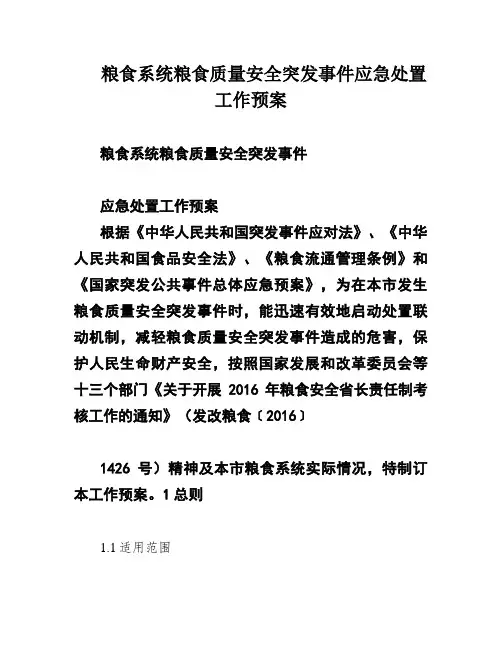 粮食系统粮食质量安全突发事件应急处置工作预案

粮食系统粮食质量安全突发事件

应急处置工作预案

根据《中华人民共和国突发事件应对法》、《中华人民共和国食品安全法》、《粮食流通管理条例》和《国家突发公共事件总体应急预案》，为在本市发生粮食质量安全突发事件时，能迅速有效地启动处置联动机制，减轻粮食质量安全突发事件造成的危害，保护人民生命财产安全，按照国家发展和改革委员会等十三个部门《关于开展 2016 年粮食安全省长责任制考核工作的通知》（发改粮食〔2016〕

1426 号）精神及本市粮食系统实际情况，特制订本工作预案。1 总则

1.1 适用范围